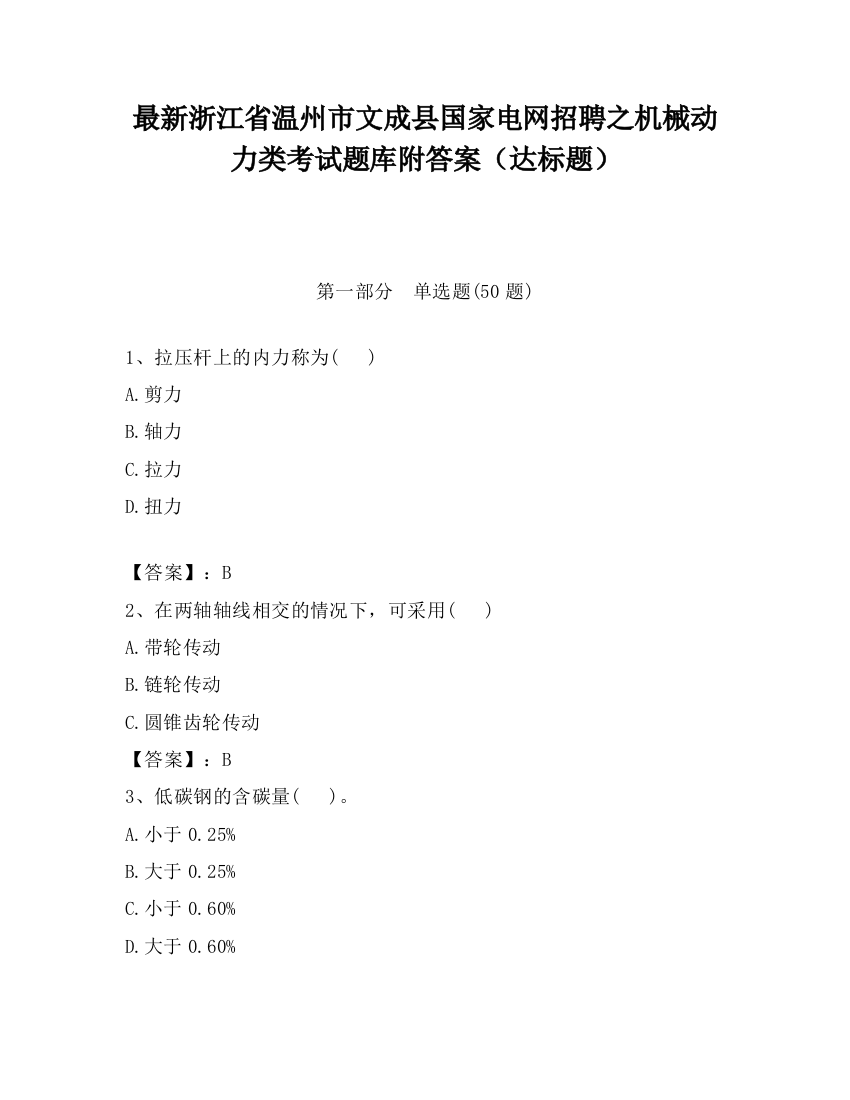 最新浙江省温州市文成县国家电网招聘之机械动力类考试题库附答案（达标题）

第一部分　单选题(50 题)

1、拉压杆上的内力称为(　)

A.剪力

B.轴力

C.拉力

D.扭力

【答案】：B

2、在两轴轴线相交的情况下，可采用(　)

A.带轮传动

B.链轮传动

C.圆锥齿轮传动

【答案】：B

3、低碳钢的含碳量(　)。

A.小于 0.25%

B.大于 0.25%

C.小于 0.60%

D.大于 0.60%